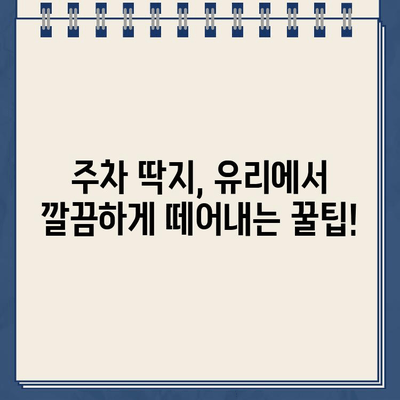 주차 딱지, 유리에서 깔끔하게 떼어내는 꿀팁!